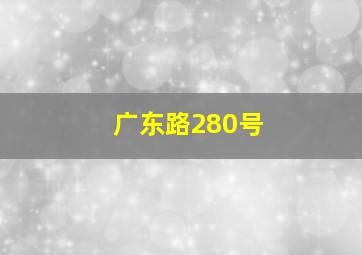 广东路280号